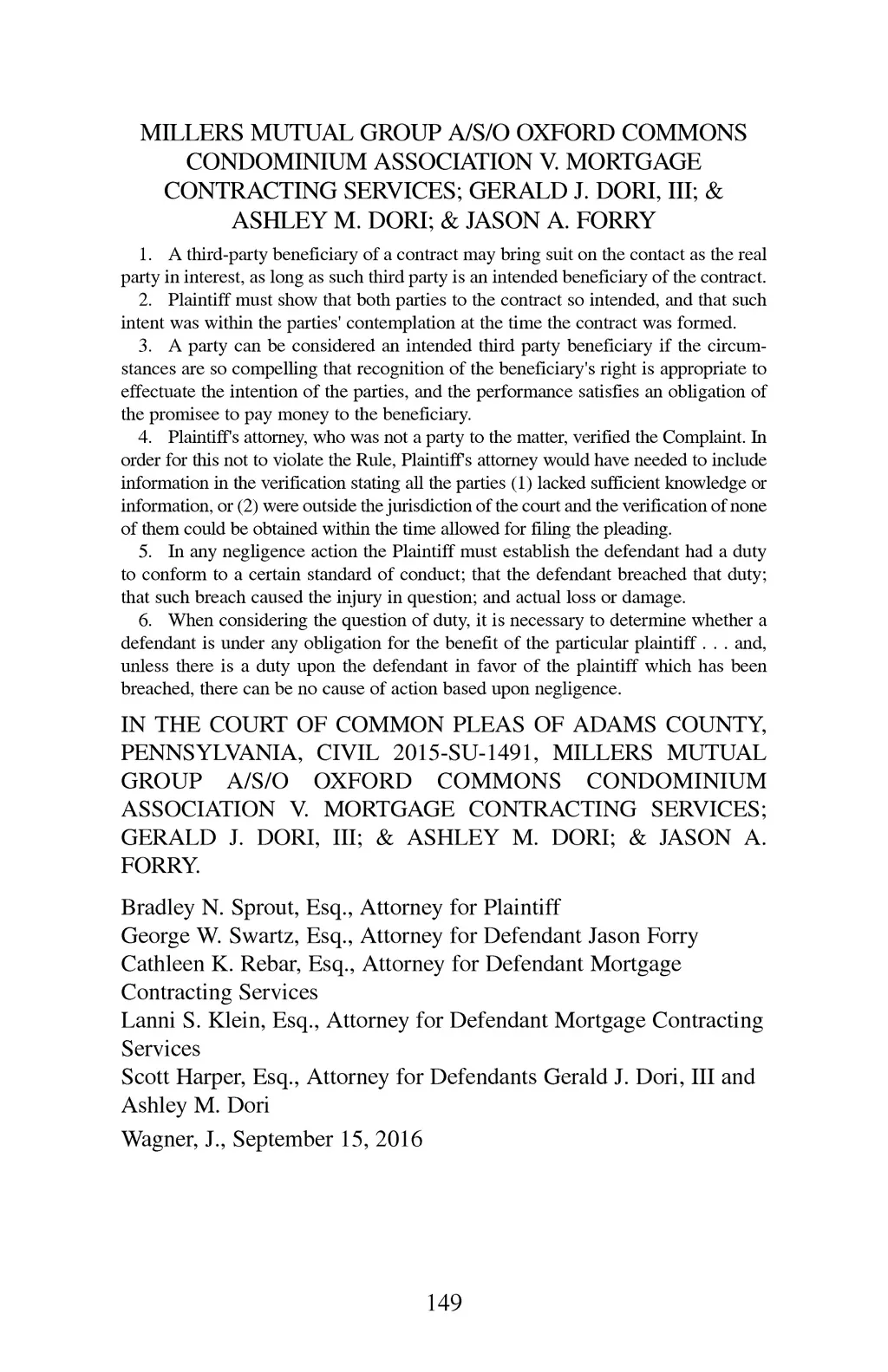 MILLERS MUTUAL GROUP A/S/O OXFORD COMMONS CONDOMINIUM ASSOCIATION V. MORTGAGE CONTRACTING SERVICES; GERALD J. DORI, III; & ASHLEY M. DORI; & JASON A. FORRY

1. A third-party beneficiary of a contract may bring suit on the contact as the real party in interest, as long as such third party is an intended beneficiary of the contract.

2. Plaintiff must show that both parties to the contract so intended, and that such intent was within the parties' contemplation at the time the contract was formed.

3. A party can be considered an intended third party beneficiary if the circumstances are so compelling that recognition of the beneficiary's right is appropriate to effectuate the intention of the parties, and the performance satisfies an obligation of the promisee to pay money to the beneficiary.

4. Plaintiff's attorney, who was not a party to the matter, verified the Complaint. In order for this not to violate the Rule, Plaintiff's attorney would have needed to include information in the verification stating all the parties (1) lacked sufficient knowledge or information, or (2) were outside the jurisdiction of the court and the verification of none of them could be obtained within the time allowed for filing the pleading.

5. In any negligence action the Plaintiff must establish the defendant had a duty to conform to a certain standard of conduct; that the defendant breached that duty; that such breach caused the injury in question; and actual loss or damage.

6. When considering the question of duty, it is necessary to determine whether a defendant is under any obligation for the benefit of the particular plaintiff . . . and, unless there is a duty upon the defendant in favor of the plaintiff which has been breached, there can be no cause of action based upon negligence.

IN THE COURT OF COMMON PLEAS OF ADAMS COUNTY, PENNSYLVANIA, CIVIL 2015-SU-1491, MILLERS MUTUAL GROUP A/S/O OXFORD COMMONS CONDOMINIUM ASSOCIATION V. MORTGAGE CONTRACTING SERVICES; GERALD J. DORI, III; & ASHLEY M. DORI; & JASON A. FORRY.

Bradley N. Sprout, Esq., Attorney for Plaintiff
George W. Swartz, Esq., Attorney for Defendant Jason Forry
Cathleen K. Rebar, Esq., Attorney for Defendant Mortgage Contracting Services
Lanni S. Klein, Esq., Attorney for Defendant Mortgage Contracting Services
Scott Harper, Esq., Attorney for Defendants Gerald J. Dori, III and Ashley M. Dori
Wagner, J., September 15, 2016

149